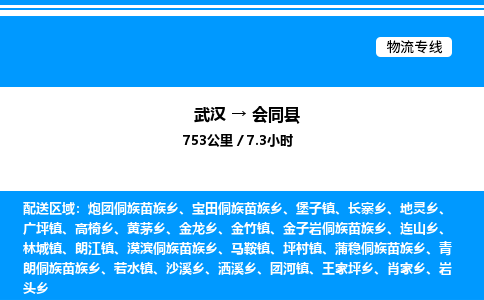 物流专线

武汉 → 会同县

753公里 / 7.3小时

配送区域：炮团侗族苗族乡、宝田侗族苗族乡、堡子镇、长寨乡、地灵乡、广坪镇、高椅乡、黄茅乡、金龙乡、金竹镇、金子岩侗族苗族乡、连山乡、林城镇、朗江镇、漠滨侗族苗族乡、马鞍镇、坪村镇、蒲稳侗族苗族乡、青朗侗族苗族乡、若水镇、沙溪乡、洒溪乡、团河镇、王家坪乡、肖家乡、岩头乡